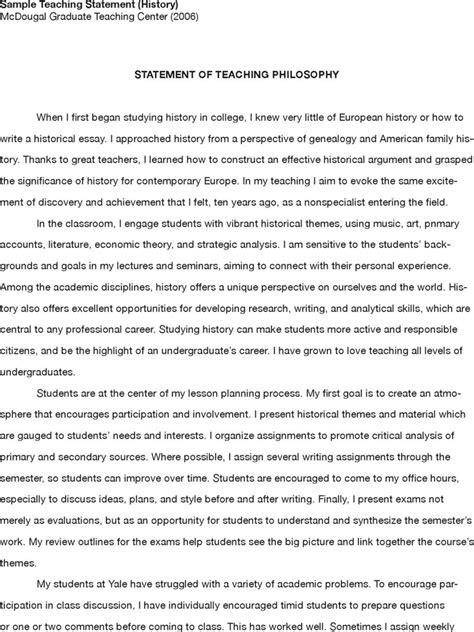 Sample Teaching Statement (History)
McDougal Graduate Teaching Center (2006)

STATEMENT OF TEACHING PHILOSOPHY

When I first began studying history in college, I knew very little of European history or how to write a historical essay. I approached history from a perspective of genealogy and American family history. Thanks to great teachers, I learned how to construct an effective historical argument and grasped the significance of history for contemporary Europe. In my teaching I aim to evoke the same excitement of discovery and achievement that I felt, ten years ago, as a nonspecialist entering the field.

In the classroom, I engage students with vibrant historical themes, using music, art, pnmary accounts, literature, economic theory, and strategic analysis. I am sensitive to the students' backgrounds and goals in my lectures and seminars, aiming to connect with their personal experience. Among the academic disciplines, history offers a unique perspective on ourselves and the world. History also offers excellent opportunities for developing research, writing, and analytical skills, which are central to any professional career. Studying history can make students more active and responsible citizens, and be the highlight of an undergraduate's career. I have grown to love teaching all levels of undergraduates.

Students are at the center of my lesson planning process. My first goal is to create an atmosphere that encourages participation and involvement. I present historical themes and material which are gauged to students' needs and interests. I organize assignments to promote critical analysis of primary and secondary sources. Where possible, I assign several writing assignments through the semester, so students can improve over time. Students are encouraged to come to my office hours, especially to discuss ideas, plans, and style before and after writing. Finally, I present exams not merely as evaluations, but as an opportunity for students to understand and synthesize the semester's work. My review outlines for the exams help students see the big picture and link together the course's themes.

My students at Yale have struggled with a variety of academic problems. To encourage participation in class discussion, I have individually encouraged timid students to prepare questions or one or two comments before coming to class. This has worked well. Sometimes I assign weekly